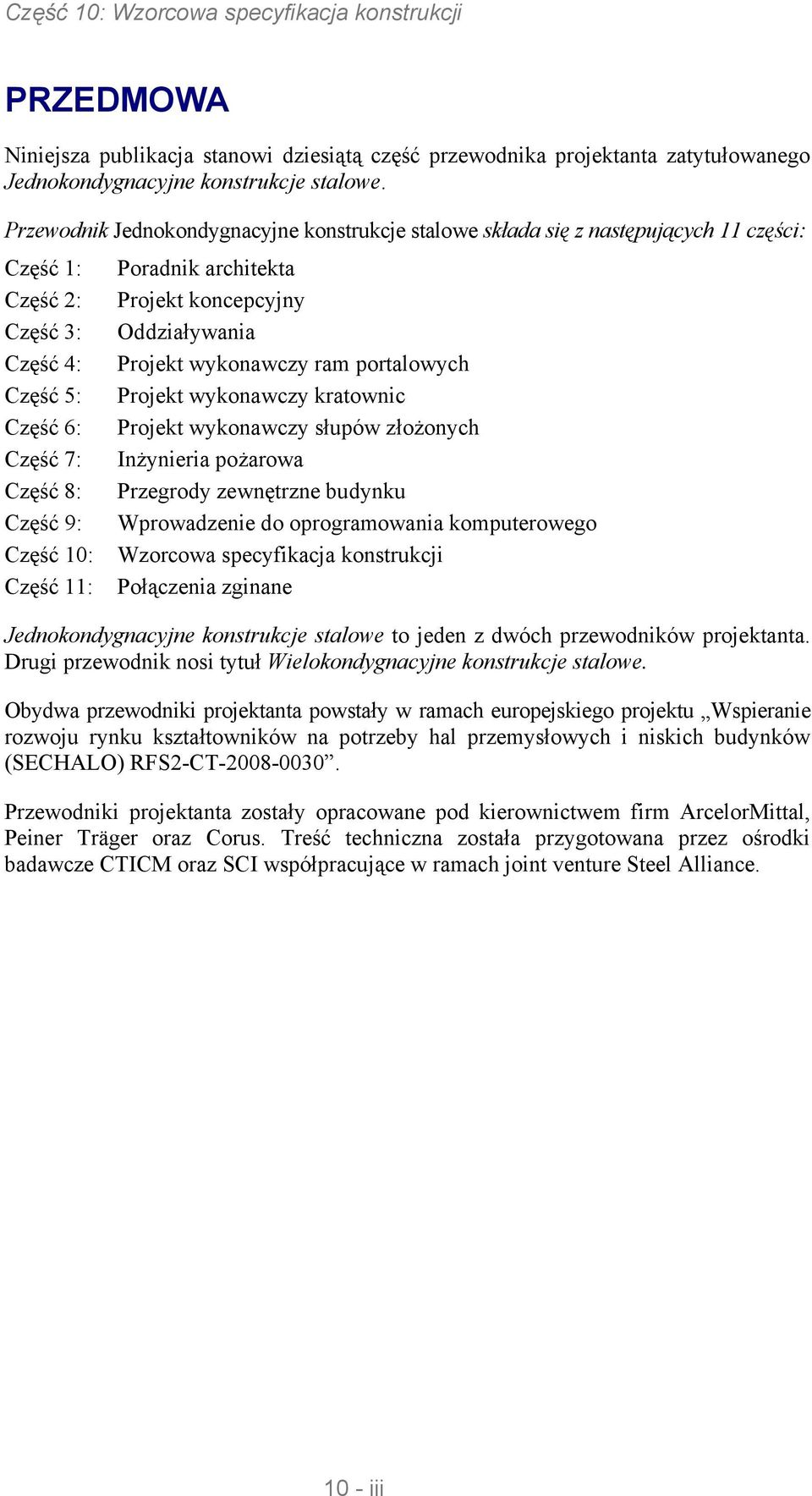 Część 10: Wzorcowa specyfikacja konstrukcji

PRZEDMOWA

Niniejsza publikacja stanowi dziesiątą część przewodnika projektanta zatytułowanego Jednokondygnacyjne konstrukcje stalowe.

Przewodnik Jednokondygnacyjne konstrukcje stalowe składa się z następujących 11 części:

Część 1: Poradnik architekta
Część 2: Projekt koncepcyjny
Część 3: Oddziaływania
Część 4: Projekt wykonawczy ram portalowych
Część 5: Projekt wykonawczy kratownic
Część 6: Projekt wykonawczy słupów złożonych
Część 7: Inżynieria pożarowa
Część 8: Przegrody zewnętrzne budynku
Część 9: Wprowadzenie do oprogramowania komputerowego
Część 10: Wzorcowa specyfikacja konstrukcji
Część 11: Połączenia zginane

Jednokondygnacyjne konstrukcje stalowe to jeden z dwóch przewodników projektanta. Drugi przewodnik nosi tytuł Wielokondygnacyjne konstrukcje stalowe.

Obydwa przewodniki projektanta powstały w ramach europejskiego projektu „Wspieranie rozwoju rynku kształtowników na potrzeby hal przemysłowych i niskich budynków (SECHALO) RFS2-CT-2008-0030”.

Przewodniki projektanta zostały opracowane pod kierownictwem firm ArcelorMittal, Peiner Träger oraz Corus. Treść techniczna została przygotowana przez ośrodki badawcze CTICM oraz SCI współpracujące w ramach joint venture Steel Alliance.

10 - iii